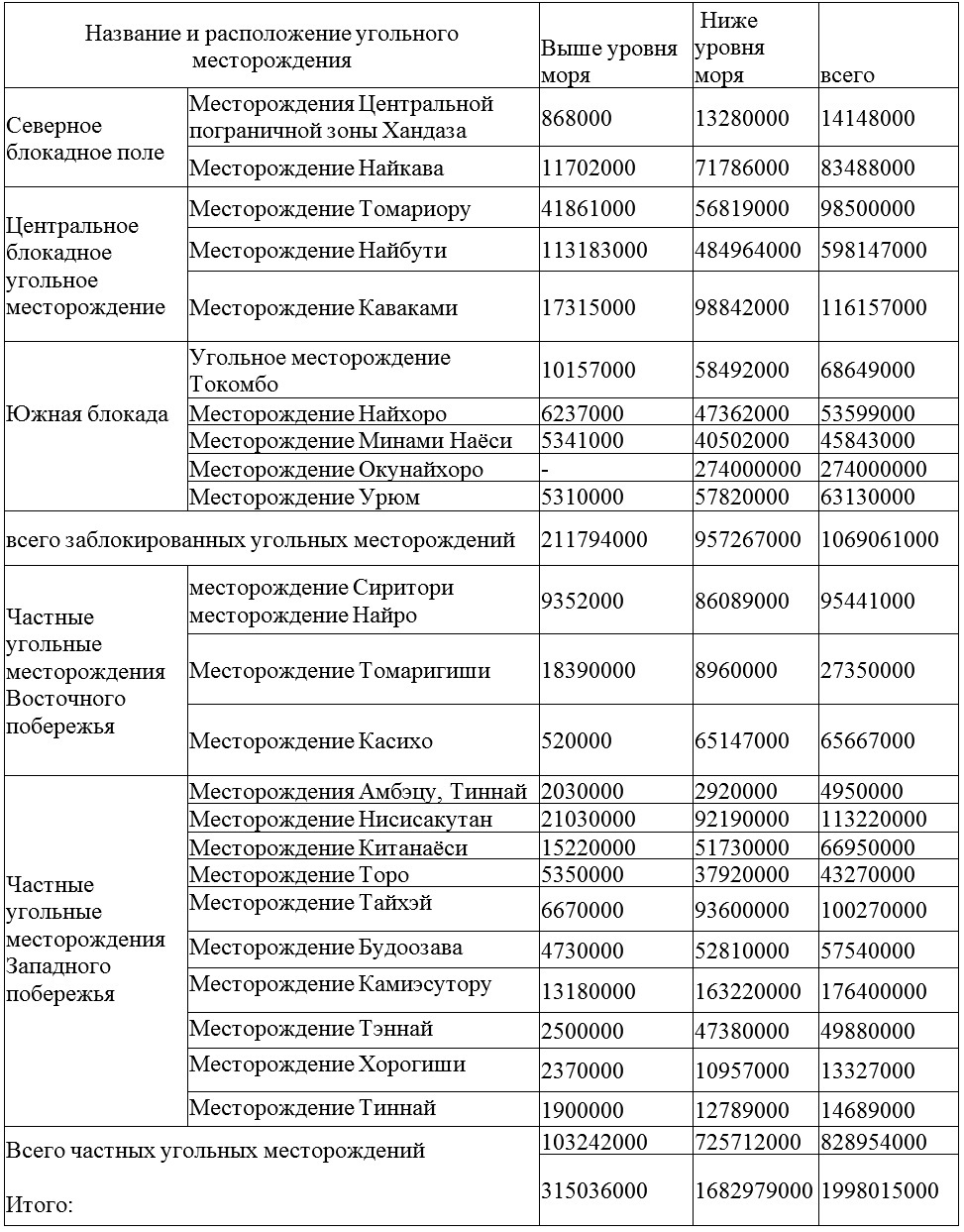 | Название и расположение угольного месторождения | | Выше уровня моря | Ниже уровня моря | всего |
|---|---|---|---|---|
| Северное блокадное поле | Месторождения Центральной пограничной зоны Хандаза | 868000 | 13280000 | 14148000 |
| | Месторождение Найкава | 11702000 | 71786000 | 83488000 |
| Центральное блокадное угольное месторождение | Месторождение Томариору | 41861000 | 56819000 | 98500000 |
| | Месторождение Найбути | 113183000 | 484964000 | 598147000 |
| | Месторождение Каваками | 17315000 | 98842000 | 116157000 |
| Южная блокада | Угольное месторождение Токомбо | 10157000 | 58492000 | 68649000 |
| | Месторождение Найхоро | 6237000 | 47362000 | 53599000 |
| | Месторождение Минами Наёси | 5341000 | 40502000 | 45843000 |
| | Месторождение Окунайхоро | - | 274000000 | 274000000 |
| | Месторождение Урюм | 5310000 | 57820000 | 63130000 |
| всего заблокированных угольных месторождений | | 211794000 | 957267000 | 1069061000 |
| Частные угольные месторождения Восточного побережья | месторождение Сиритори месторождение Найро | 9352000 | 86089000 | 95441000 |
| | Месторождение Томаригиши | 18390000 | 8960000 | 27350000 |
| | Месторождение Касихо | 520000 | 65147000 | 65667000 |
| Частные угольные месторождения Западного побережья | Месторождения Амбэцу, Тиннай | 2030000 | 2920000 | 4950000 |
| | Месторождение Нисисакутан | 21030000 | 92190000 | 113220000 |
| | Месторождение Китанаёси | 15220000 | 51730000 | 66950000 |
| | Месторождение Торо | 5350000 | 37920000 | 43270000 |
| | Месторождение Тайхэй | 6670000 | 93600000 | 100270000 |
| | Месторождение Будоозава | 4730000 | 52810000 | 57540000 |
| | Месторождение Камиэсутору | 13180000 | 163220000 | 176400000 |
| | Месторождение Тэннай | 2500000 | 47380000 | 49880000 |
| | Месторождение Хорогиши | 2370000 | 10957000 | 13327000 |
| | Месторождение Тиннай | 1900000 | 12789000 | 14689000 |
| Всего частных угольных месторождений | | 103242000 | 725712000 | 828954000 |
| Итого: | | 315036000 | 1682979000 | 1998015000 |